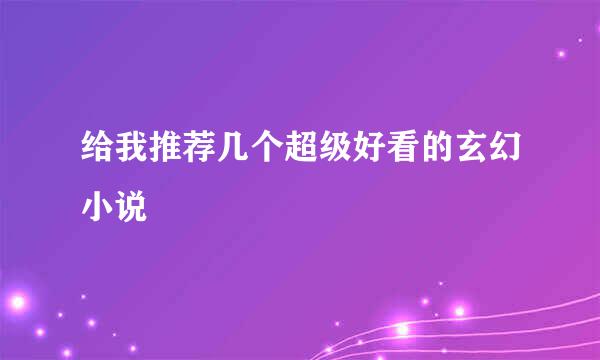 给我推荐几个超级好看的玄幻小说